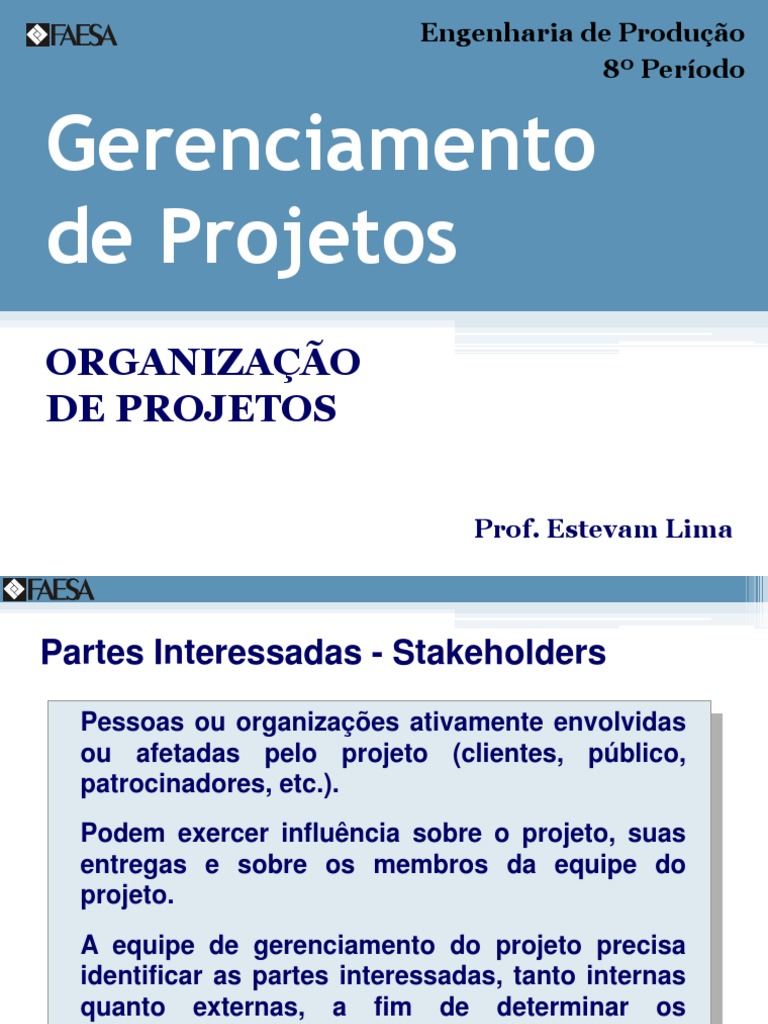 FAESA

Engenharia de Produção
8º Período

Gerenciamento de Projetos

ORGANIZAÇÃO DE PROJETOS

Prof. Estevam Lima

FAESA

Partes Interessadas - Stakeholders

Pessoas ou organizações ativamente envolvidas ou afetadas pelo projeto (clientes, público, patrocinadores, etc.).

Podem exercer influência sobre o projeto, suas entregas e sobre os membros da equipe do projeto.

A equipe de gerenciamento do projeto precisa identificar as partes interessadas, tanto internas quanto externas, a fim de determinar os